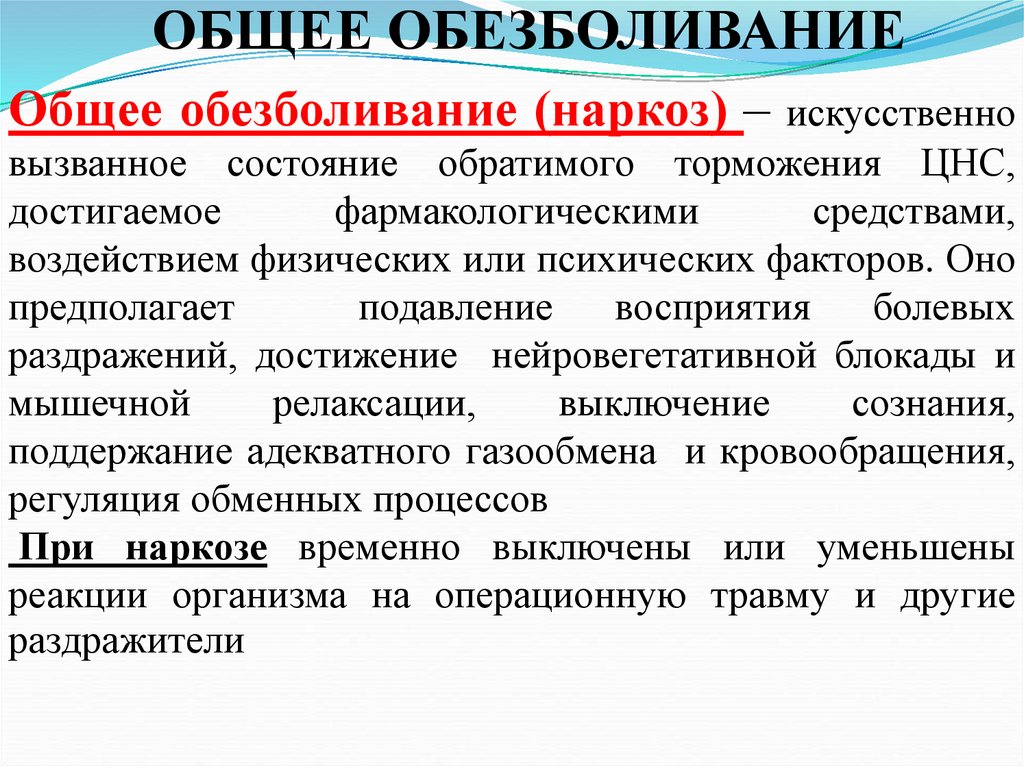 ОБЩЕЕ ОБЕЗБОЛИВАНИЕ

Общее обезболивание (наркоз) – искусственно вызванное состояние обратимого торможения ЦНС, достигаемое фармакологическими средствами, воздействием физических или психических факторов. Оно предполагает подавление восприятия болевых раздражений, достижение нейровегетативной блокады и мышечной релаксации, выключение сознания, поддержание адекватного газообмена и кровообращения, регуляция обменных процессов

При наркозе временно выключены или уменьшены реакции организма на операционную травму и другие раздражители